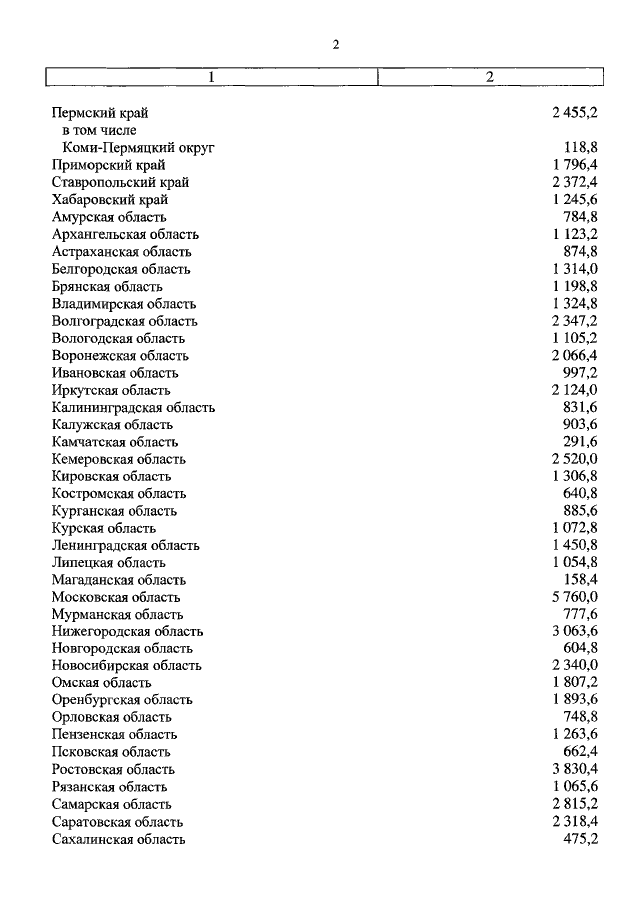 2

| 1 | 2 |
|---|---|
| Пермский край | 2 455,2 |
| в том числе | |
| Коми-Пермяцкий округ | 118,8 |
| Приморский край | 1 796,4 |
| Ставропольский край | 2 372,4 |
| Хабаровский край | 1 245,6 |
| Амурская область | 784,8 |
| Архангельская область | 1 123,2 |
| Астраханская область | 874,8 |
| Белгородская область | 1 314,0 |
| Брянская область | 1 198,8 |
| Владимирская область | 1 324,8 |
| Волгоградская область | 2 347,2 |
| Вологодская область | 1 105,2 |
| Воронежская область | 2 066,4 |
| Ивановская область | 997,2 |
| Иркутская область | 2 124,0 |
| Калининградская область | 831,6 |
| Калужская область | 903,6 |
| Камчатская область | 291,6 |
| Кемеровская область | 2 520,0 |
| Кировская область | 1 306,8 |
| Костромская область | 640,8 |
| Курганская область | 885,6 |
| Курская область | 1 072,8 |
| Ленинградская область | 1 450,8 |
| Липецкая область | 1 054,8 |
| Магаданская область | 158,4 |
| Московская область | 5 760,0 |
| Мурманская область | 777,6 |
| Нижегородская область | 3 063,6 |
| Новгородская область | 604,8 |
| Новосибирская область | 2 340,0 |
| Омская область | 1 807,2 |
| Оренбургская область | 1 893,6 |
| Орловская область | 748,8 |
| Пензенская область | 1 263,6 |
| Псковская область | 662,4 |
| Ростовская область | 3 830,4 |
| Рязанская область | 1 065,6 |
| Самарская область | 2 815,2 |
| Саратовская область | 2 318,4 |
| Сахалинская область | 475,2 |